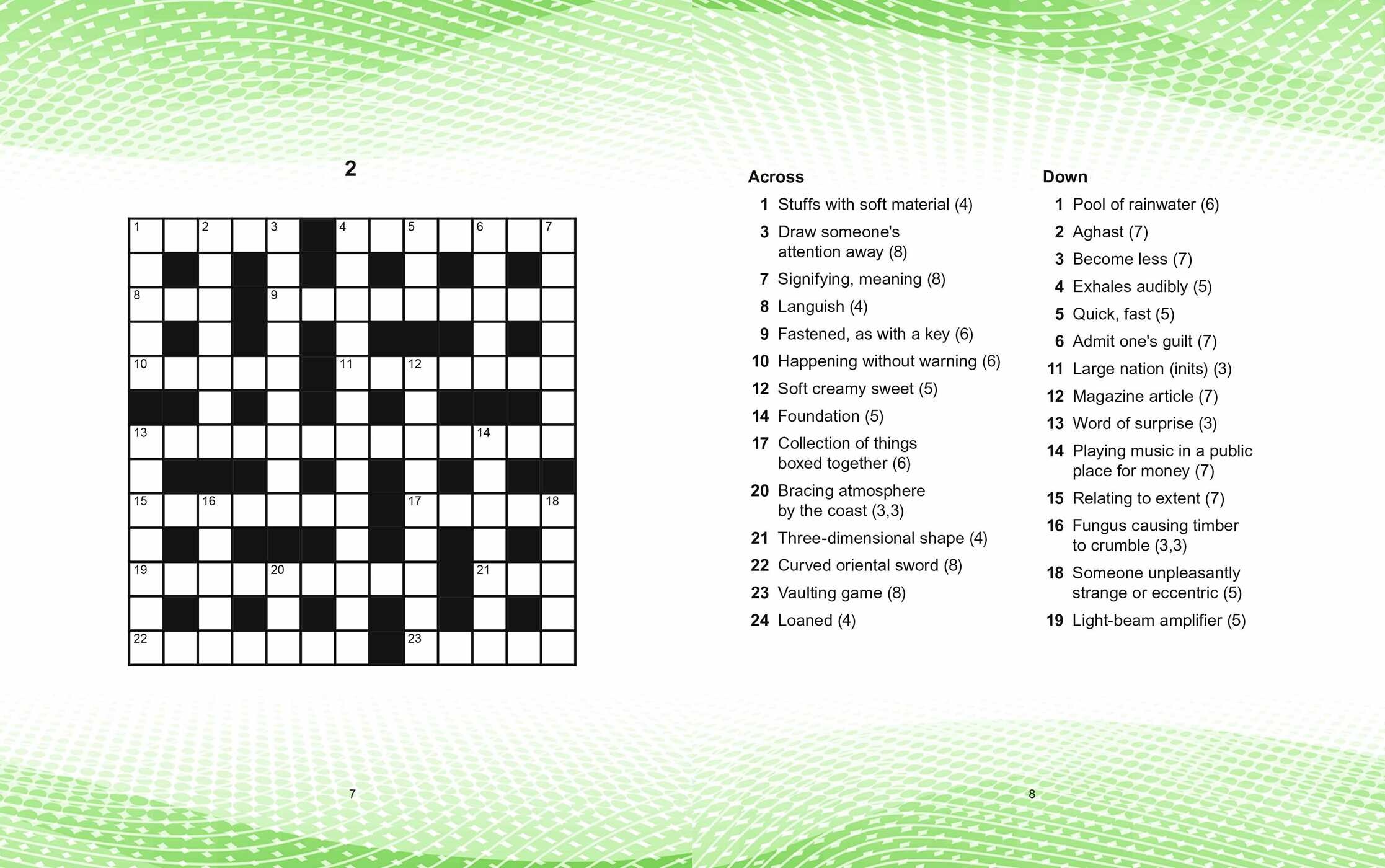 2

1 2 3 4 5 6 7
8 9
10 11 12
13 14
15 16 17 18
19 20 21
22 23

7

Across
1 Stuffs with soft material (4)
3 Draw someone's attention away (8)
7 Signifying, meaning (8)
8 Languish (4)
9 Fastened, as with a key (6)
10 Happening without warning (6)
12 Soft creamy sweet (5)
14 Foundation (5)
17 Collection of things boxed together (6)
20 Bracing atmosphere by the coast (3,3)
21 Three-dimensional shape (4)
22 Curved oriental sword (8)
23 Vaulting game (8)
24 Loaned (4)

Down
1 Pool of rainwater (6)
2 Aghast (7)
3 Become less (7)
4 Exhales audibly (5)
5 Quick, fast (5)
6 Admit one's guilt (7)
11 Large nation (inits) (3)
12 Magazine article (7)
13 Word of surprise (3)
14 Playing music in a public place for money (7)
15 Relating to extent (7)
16 Fungus causing timber to crumble (3,3)
18 Someone unpleasantly strange or eccentric (5)
19 Light-beam amplifier (5)

8